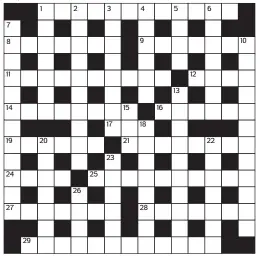 1 2 3 4 5 6
7
8 9 10
11 12
13
14 15 16
17 18
19 20 21 22
23
24 25
26
27 28
29